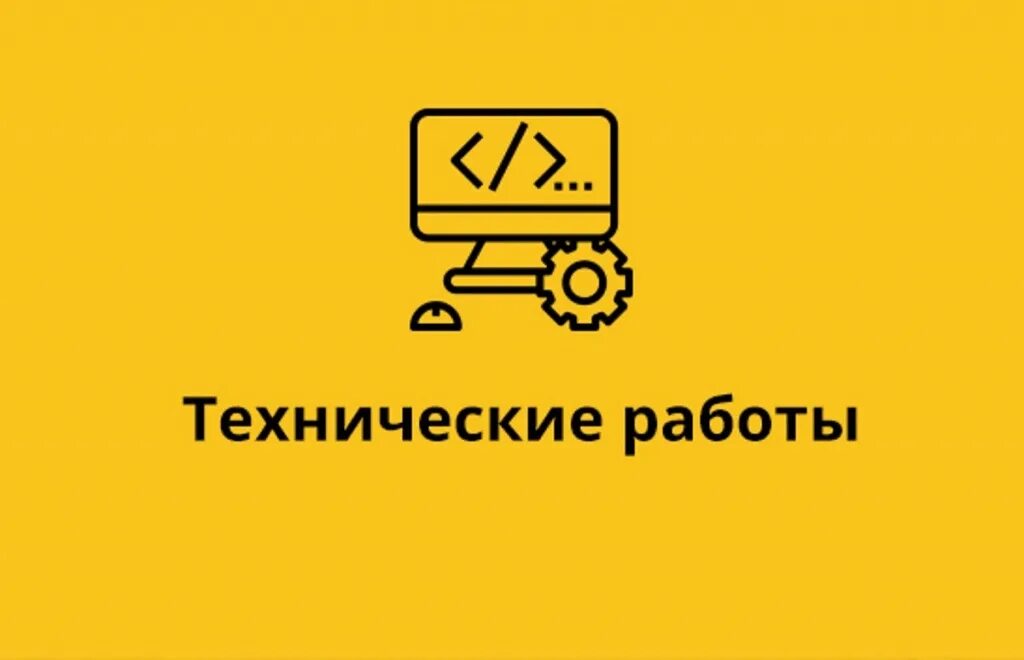 </>...

Технические работы